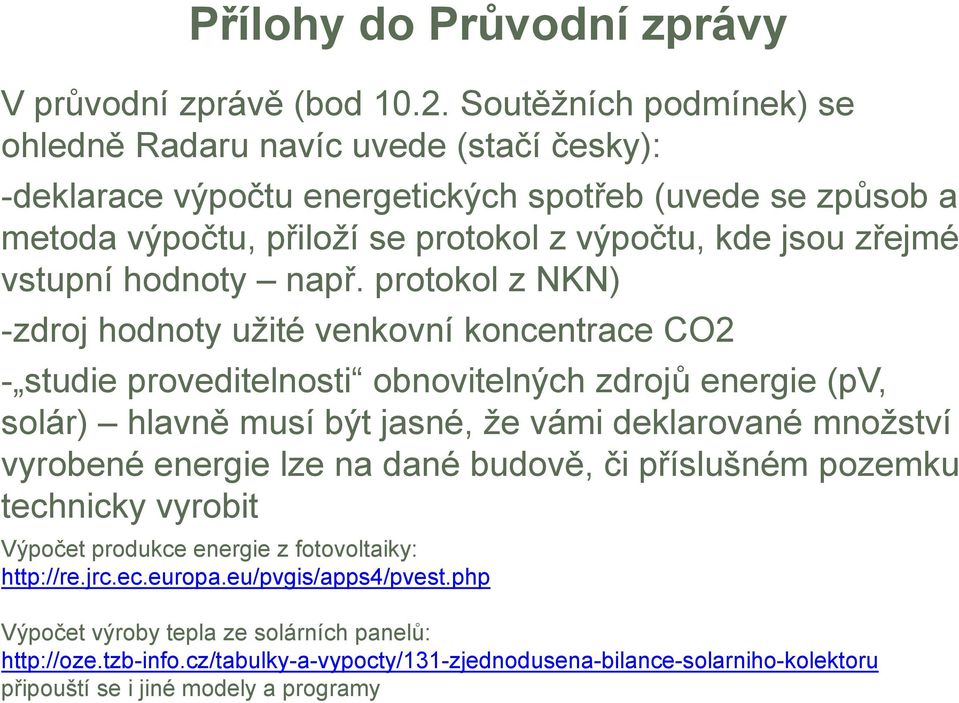 Přílohy do Průvodní zprávy

V průvodní zprávě (bod 10.2. Soutěžních podmínek) se ohledně Radaru navíc uvede (stačí česky):

-deklarace výpočtu energetických spotřeb (uvede se způsob a metoda výpočtu, přiloží se protokol z výpočtu, kde jsou zřejmé vstupní hodnoty – např. protokol z NKN)

-zdroj hodnoty užité venkovní koncentrace CO2

-„studie proveditelnosti“ obnovitelných zdrojů energie (pV, solár) – hlavně musí být jasné, že vámi deklarované množství vyrobené energie lze na dané budově, či příslušném pozemku technicky vyrobit

Výpočet produkce energie z fotovoltaiky:
http://re.jrc.ec.europa.eu/pvgis/apps4/pvest.php

Výpočet výroby tepla ze solárních panelů:
http://oze.tzb-info.cz/tabulky-a-vypocty/131-zjednodusena-bilance-solarniho-kolektoru
připouští se i jiné modely a programy